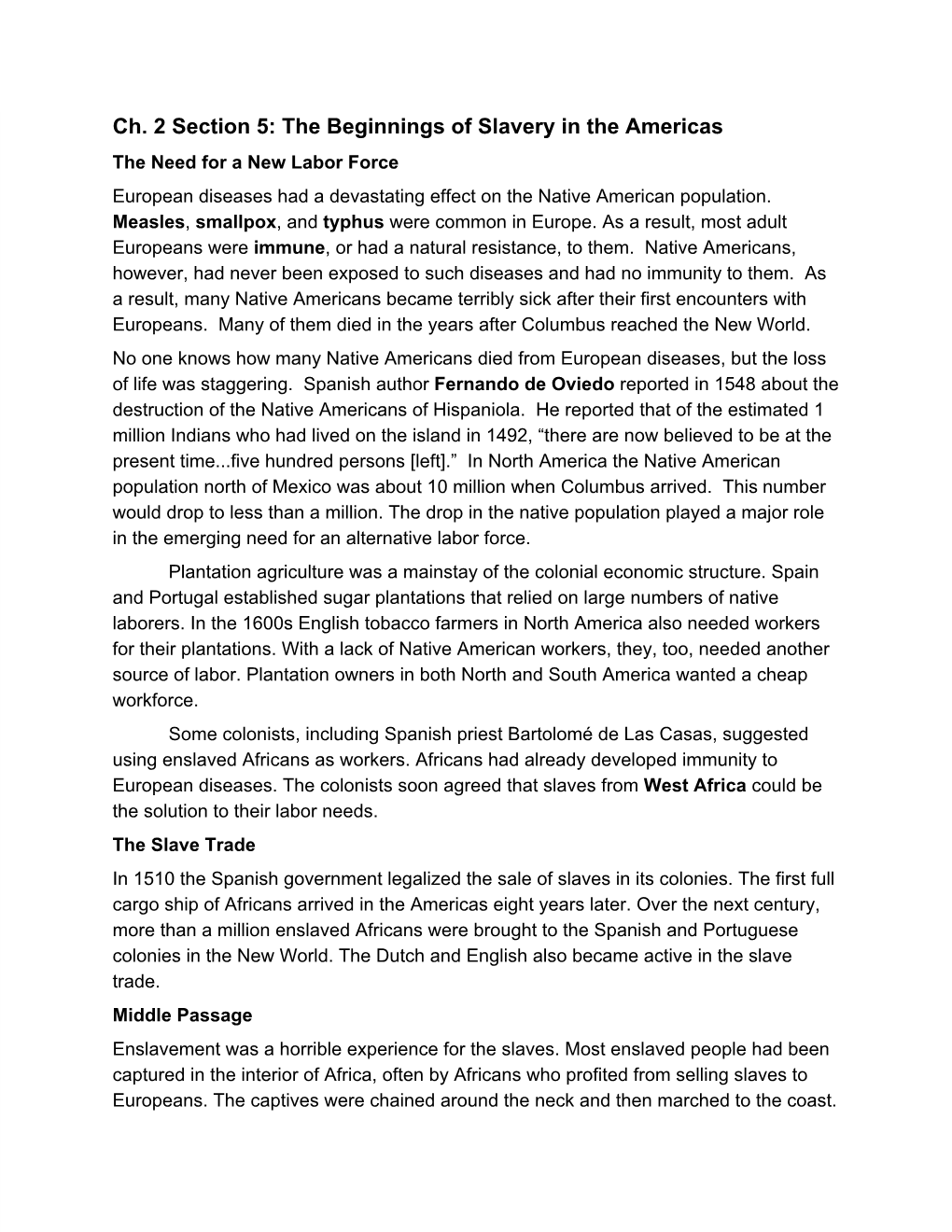 Ch. 2 Section 5: The Beginnings of Slavery in the Americas

The Need for a New Labor Force

European diseases had a devastating effect on the Native American population. Measles, smallpox, and typhus were common in Europe. As a result, most adult Europeans were immune, or had a natural resistance, to them. Native Americans, however, had never been exposed to such diseases and had no immunity to them. As a result, many Native Americans became terribly sick after their first encounters with Europeans. Many of them died in the years after Columbus reached the New World.

No one knows how many Native Americans died from European diseases, but the loss of life was staggering. Spanish author Fernando de Oviedo reported in 1548 about the destruction of the Native Americans of Hispaniola. He reported that of the estimated 1 million Indians who had lived on the island in 1492, “there are now believed to be at the present time...five hundred persons [left].” In North America the Native American population north of Mexico was about 10 million when Columbus arrived. This number would drop to less than a million. The drop in the native population played a major role in the emerging need for an alternative labor force.

Plantation agriculture was a mainstay of the colonial economic structure. Spain and Portugal established sugar plantations that relied on large numbers of native laborers. In the 1600s English tobacco farmers in North America also needed workers for their plantations. With a lack of Native American workers, they, too, needed another source of labor. Plantation owners in both North and South America wanted a cheap workforce.

Some colonists, including Spanish priest Bartolomé de Las Casas, suggested using enslaved Africans as workers. Africans had already developed immunity to European diseases. The colonists soon agreed that slaves from West Africa could be the solution to their labor needs.

The Slave Trade

In 1510 the Spanish government legalized the sale of slaves in its colonies. The first full cargo ship of Africans arrived in the Americas eight years later. Over the next century, more than a million enslaved Africans were brought to the Spanish and Portuguese colonies in the New World. The Dutch and English also became active in the slave trade.

Middle Passage

Enslavement was a horrible experience for the slaves. Most enslaved people had been captured in the interior of Africa, often by Africans who profited from selling slaves to Europeans. The captives were chained around the neck and then marched to the coast.